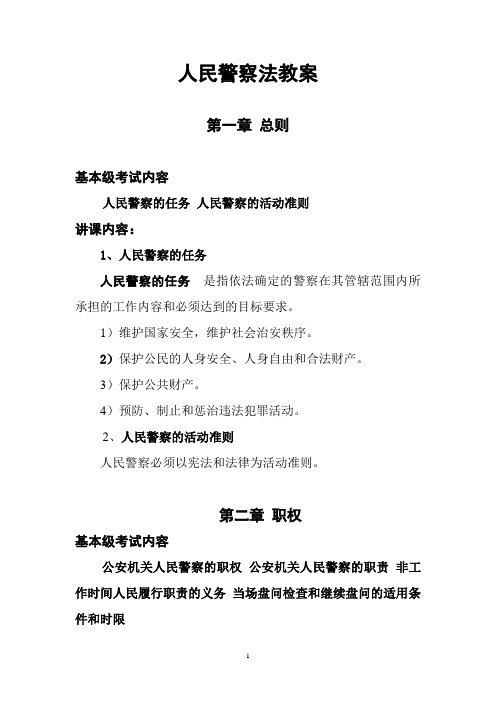 人民警察法教案

第一章 总则

基本级考试内容

人民警察的任务 人民警察的活动准则

讲课内容：

1、人民警察的任务

人民警察的任务 是指依法确定的警察在其管辖范围内所承担的工作内容和必须达到的目标要求。

1）维护国家安全，维护社会治安秩序。

2）保护公民的人身安全、人身自由和合法财产。

3）保护公共财产。

4）预防、制止和惩治违法犯罪活动。

2、人民警察的活动准则

人民警察必须以宪法和法律为活动准则。

第二章 职权

基本级考试内容

公安机关人民警察的职权 公安机关人民警察的职责 非工作时间人民履行职责的义务 当场盘问检查和继续盘问的适用条件和时限

1